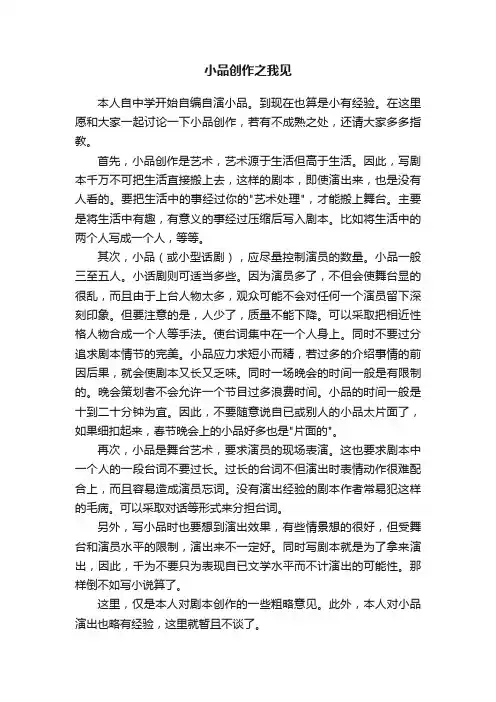 小品创作之我见

本人自中学开始自编自演小品。到现在也算是小有经验。在这里愿和大家一起讨论一下小品创作，若有不成熟之处，还请大家多多指教。

首先，小品创作是艺术，艺术源于生活但高于生活。因此，写剧本千万不可把生活直接搬上去，这样的剧本，即使演出来，也是没有人看的。要把生活中的事经过你的"艺术处理"，才能搬上舞台。主要是将生活中有趣，有意义的事经过压缩后写入剧本。比如将生活中的两个人写成一个人，等等。

其次，小品（或小型话剧），应尽量控制演员的数量。小品一般三至五人。小话剧则可适当多些。因为演员多了，不但会使舞台显的很乱，而且由于上台人物太多，观众可能不会对任何一个演员留下深刻印象。但要注意的是，人少了，质量不能下降。可以采取把相近性格人物合成一个人等手法。使台词集中在一个人身上。同时不要过分追求剧本情节的完美。小品应力求短小而精，若过多的介绍事情的前因后果，就会使剧本又长又乏味。同时一场晚会的时间一般是有限制的。晚会策划者不会允许一个节目过多浪费时间。小品的时间一般是十到二十分钟为宜。因此，不要随意说自已或别人的小品太片面了，如果细扣起来，春节晚会上的小品好多也是"片面的"。

再次，小品是舞台艺术，要求演员的现场表演。这也要求剧本中一个人的一段台词不要过长。过长的台词不但演出时表情动作很难配合上，而且容易造成演员忘词。没有演出经验的剧本作者常易犯这样的毛病。可以采取对话等形式来分担台词。

另外，写小品时也要想到演出效果，有些情景想的很好，但受舞台和演员水平的限制，演出来不一定好。同时写剧本就是为了拿来演出，因此，千为不要只为表现自已文学水平而不计演出的可能性。那样倒不如写小说算了。

这里，仅是本人对剧本创作的一些粗略意见。此外，本人对小品演出也略有经验，这里就暂且不谈了。